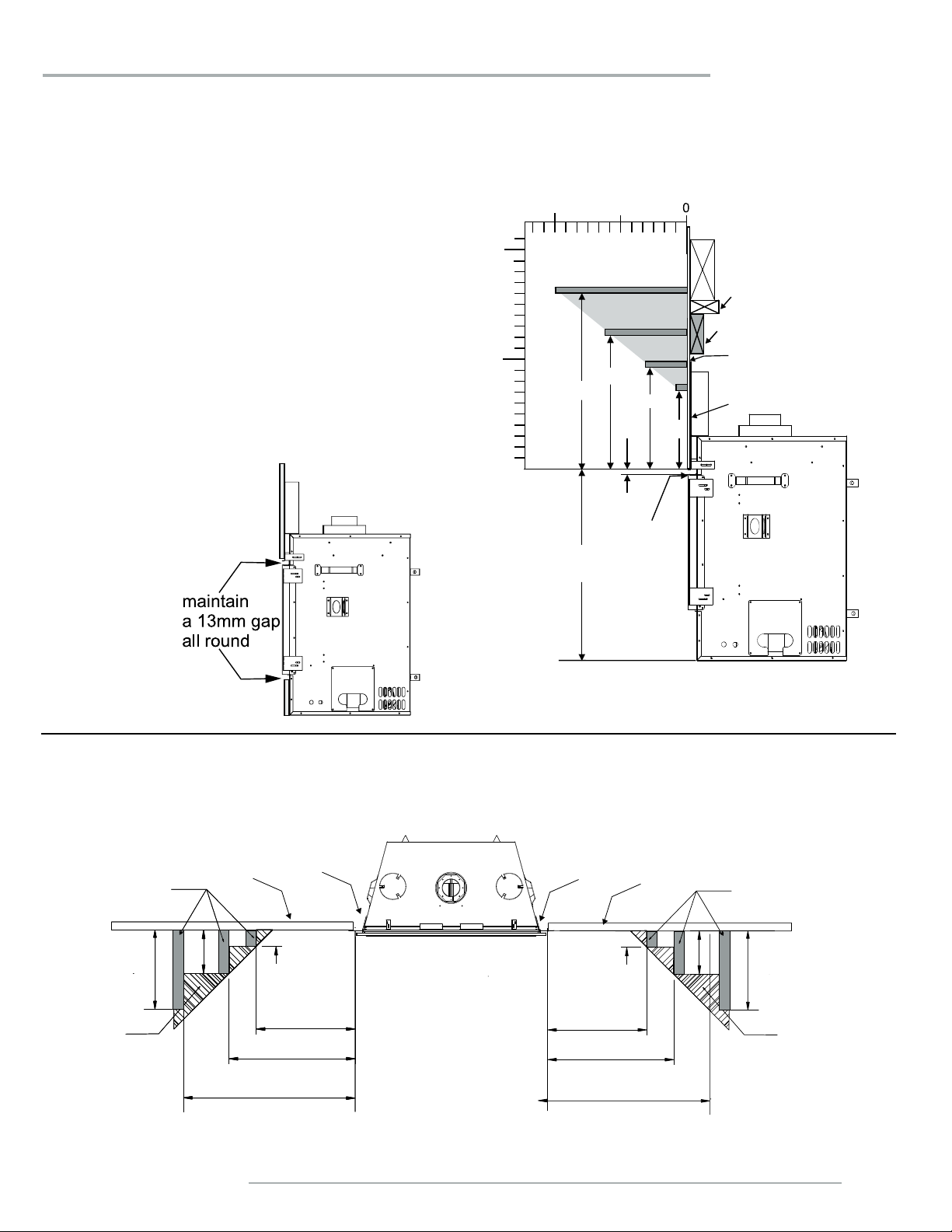 0

maintain a 13mm gap all round